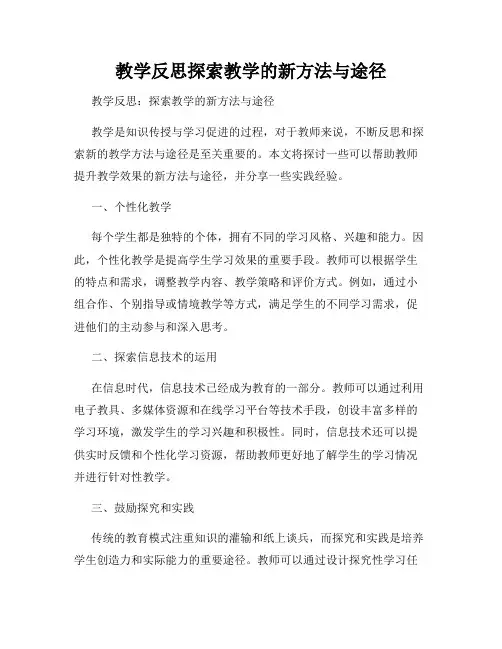 教学反思探索教学的新方法与途径

教学反思：探索教学的新方法与途径

教学是知识传授与学习促进的过程，对于教师来说，不断反思和探索新的教学方法与途径是至关重要的。本文将探讨一些可以帮助教师提升教学效果的新方法与途径，并分享一些实践经验。

一、个性化教学

每个学生都是独特的个体，拥有不同的学习风格、兴趣和能力。因此，个性化教学是提高学生学习效果的重要手段。教师可以根据学生的特点和需求，调整教学内容、教学策略和评价方式。例如，通过小组合作、个别指导或情境教学等方式，满足学生的不同学习需求，促进他们的主动参与和深入思考。

二、探索信息技术的运用

在信息时代，信息技术已经成为教育的一部分。教师可以通过利用电子教具、多媒体资源和在线学习平台等技术手段，创设丰富多样的学习环境，激发学生的学习兴趣和积极性。同时，信息技术还可以提供实时反馈和个性化学习资源，帮助教师更好地了解学生的学习情况并进行针对性教学。

三、鼓励探究和实践

传统的教育模式注重知识的灌输和纸上谈兵，而探究和实践是培养学生创造力和实际能力的重要途径。教师可以通过设计探究性学习任